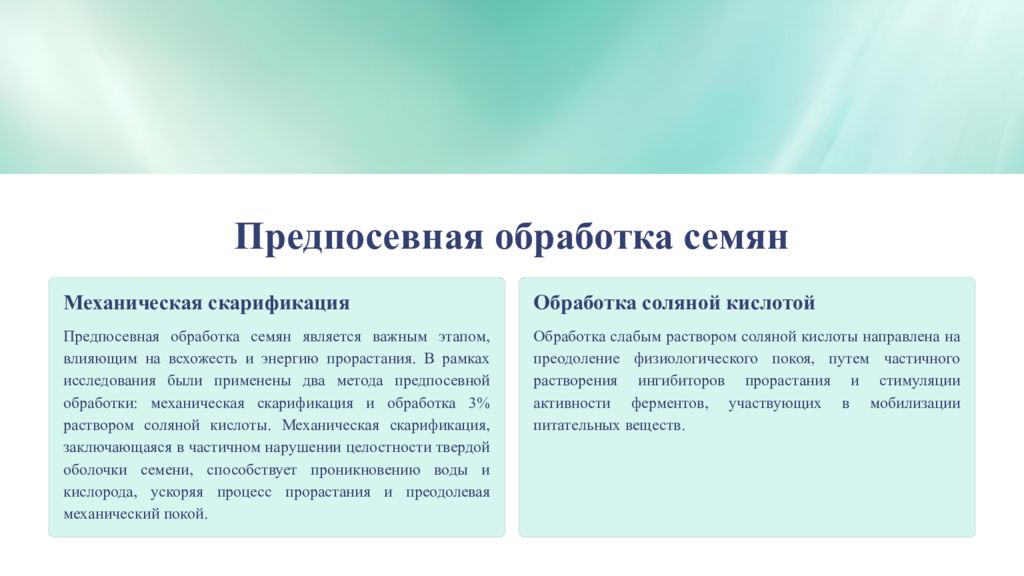 Предпосевная обработка семян

Механическая скарификация

Предпосевная обработка семян является важным этапом, влияющим на всхожесть и энергию прорастания. В рамках исследования были применены два метода предпосевной обработки: механическая скарификация и обработка 3% раствором соляной кислоты. Механическая скарификация, заключающаяся в частичном нарушении целостности твердой оболочки семени, способствует проникновению воды и кислорода, ускоряя процесс прорастания и преодолевая механический покой.

Обработка соляной кислотой

Обработка слабым раствором соляной кислоты направлена на преодоление физиологического покоя, путем частичного растворения ингибиторов прорастания и стимуляции активности ферментов, участвующих в мобилизации питательных веществ.